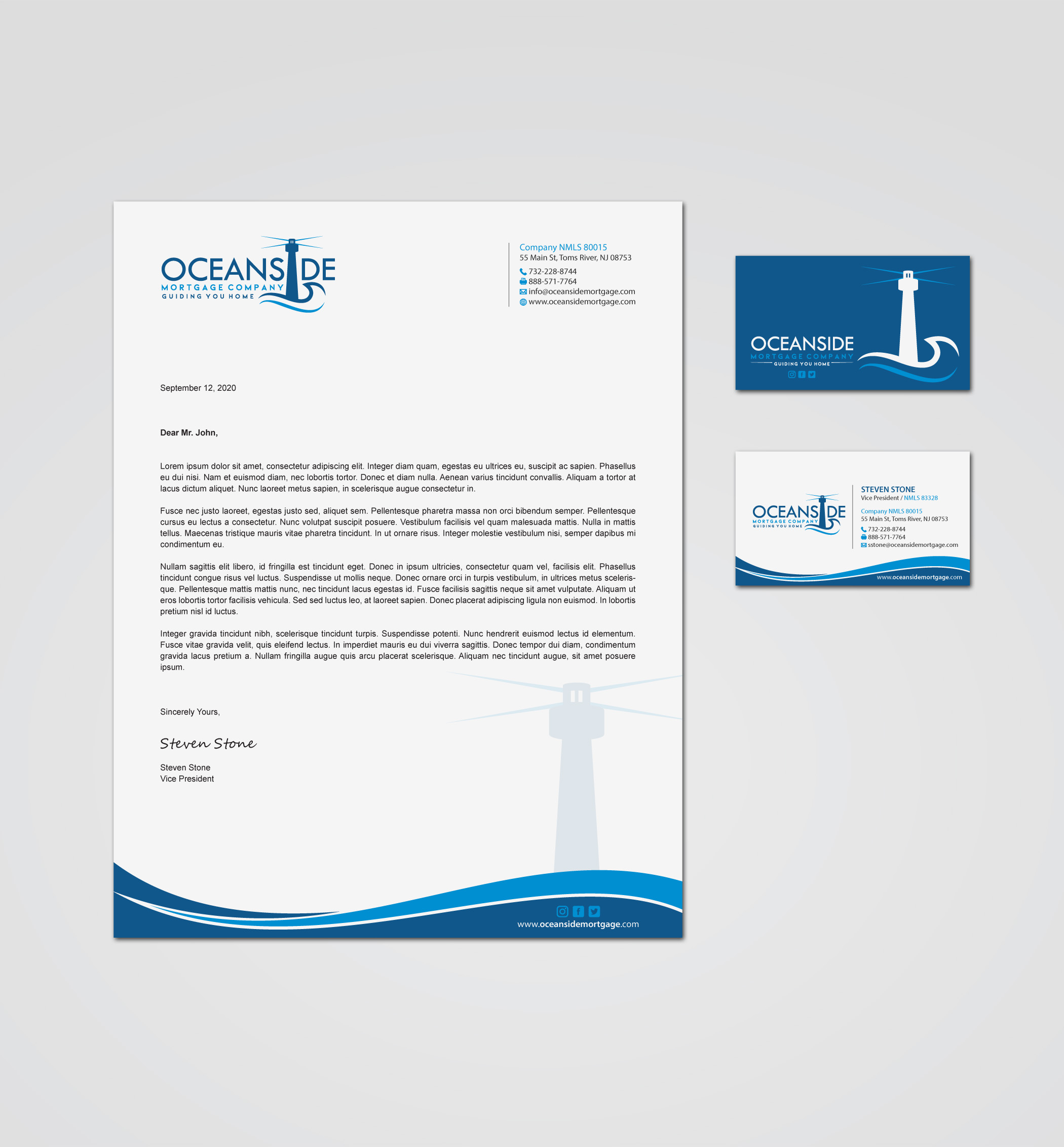 OCEANSIDE
MORTGAGE COMPANY
GUIDING YOU HOME

Company NMLS 80015
55 Main St, Toms River, NJ 08753
732-228-8744
888-571-7764
info@oceansidemortgage.com
www.oceansidemortgage.com

September 12, 2020

Dear Mr. John,

Lorem ipsum dolor sit amet, consectetur adipiscing elit. Integer diam quam, egestas eu ultrices eu, suscipit ac sapien. Phasellus eu dui nisi. Nam et euismod diam, nec lobortis tortor. Donec et diam nulla. Aenean varius tincidunt convallis. Aliquam a tortor at lacus dictum aliquet. Nunc laoreet metus sapien, in scelerisque augue consectetur in.

Fusce nec justo laoreet, egestas justo sed, aliquet sem. Pellentesque pharetra massa non orci bibendum semper. Pellentesque cursus eu lectus a consectetur. Nunc volutpat suscipit posuere. Vestibulum facilisis vel quam malesuada mattis. Nulla in mattis tellus. Maecenas tristique mauris vitae pharetra tincidunt. In ut ornare risus. Integer molestie vestibulum nisi, semper dapibus mi condimentum eu.

Nullam sagittis elit libero, id fringilla est tincidunt eget. Donec in ipsum ultricies, consectetur quam vel, facilisis elit. Phasellus tincidunt congue risus vel luctus. Suspendisse ut mollis neque. Donec ornare orci in turpis vestibulum, in ultrices metus scelerisque. Pellentesque mattis mattis nunc, nec tincidunt lacus egestas id. Fusce facilisis sagittis neque sit amet vulputate. Aliquam ut eros lobortis tortor facilisis vehicula. Sed sed luctus leo, at laoreet sapien. Donec placerat adipiscing ligula non euismod. In lobortis pretium nisl id luctus.

Integer gravida tincidunt nibh, scelerisque tincidunt turpis. Suspendisse potenti. Nunc hendrerit euismod lectus id elementum. Fusce vitae gravida velit, quis eleifend lectus. In imperdiet mauris eu dui viverra sagittis. Donec tempor dui diam, condimentum gravida lacus pretium a. Nullam fringilla augue quis arcu placerat scelerisque. Aliquam nec tincidunt augue, sit amet posuere ipsum.

Sincerely Yours,

Steven Stone

Steven Stone
Vice President

www.oceansidemortgage.com

OCEANSIDE
MORTGAGE COMPANY
GUIDING YOU HOME

OCEANSIDE
MORTGAGE COMPANY
GUIDING YOU HOME

STEVEN STONE
Vice President / NMLS 83328

Company NMLS 80015
55 Main St, Toms River, NJ 08753
732-228-8744
888-571-7764
sstone@oceansidemortgage.com

www.oceansidemortgage.com